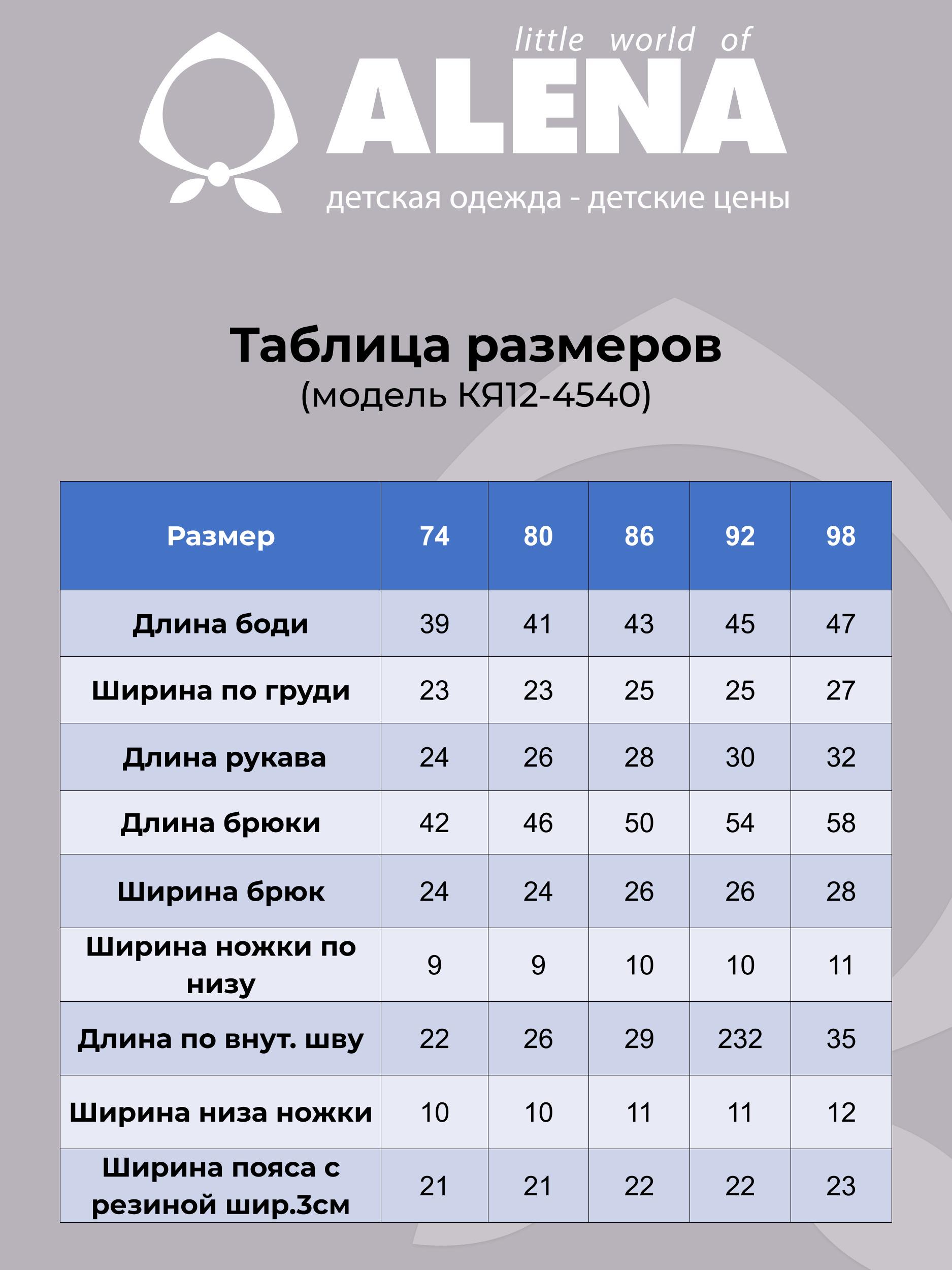 little world of
ALENA
детская одежда - детские цены

Таблица размеров
(модель КЯ12-4540)

| Размер | 74 | 80 | 86 | 92 | 98 |
|---|---|---|---|---|---|
| Длина боди | 39 | 41 | 43 | 45 | 47 |
| Ширина по груди | 23 | 23 | 25 | 25 | 27 |
| Длина рукава | 24 | 26 | 28 | 30 | 32 |
| Длина брюки | 42 | 46 | 50 | 54 | 58 |
| Ширина брюк | 24 | 24 | 26 | 26 | 28 |
| Ширина ножки по низу | 9 | 9 | 10 | 10 | 11 |
| Длина по внут. шву | 22 | 26 | 29 | 232 | 35 |
| Ширина низа ножки | 10 | 10 | 11 | 11 | 12 |
| Ширина пояса с резиной шир.3см | 21 | 21 | 22 | 22 | 23 |